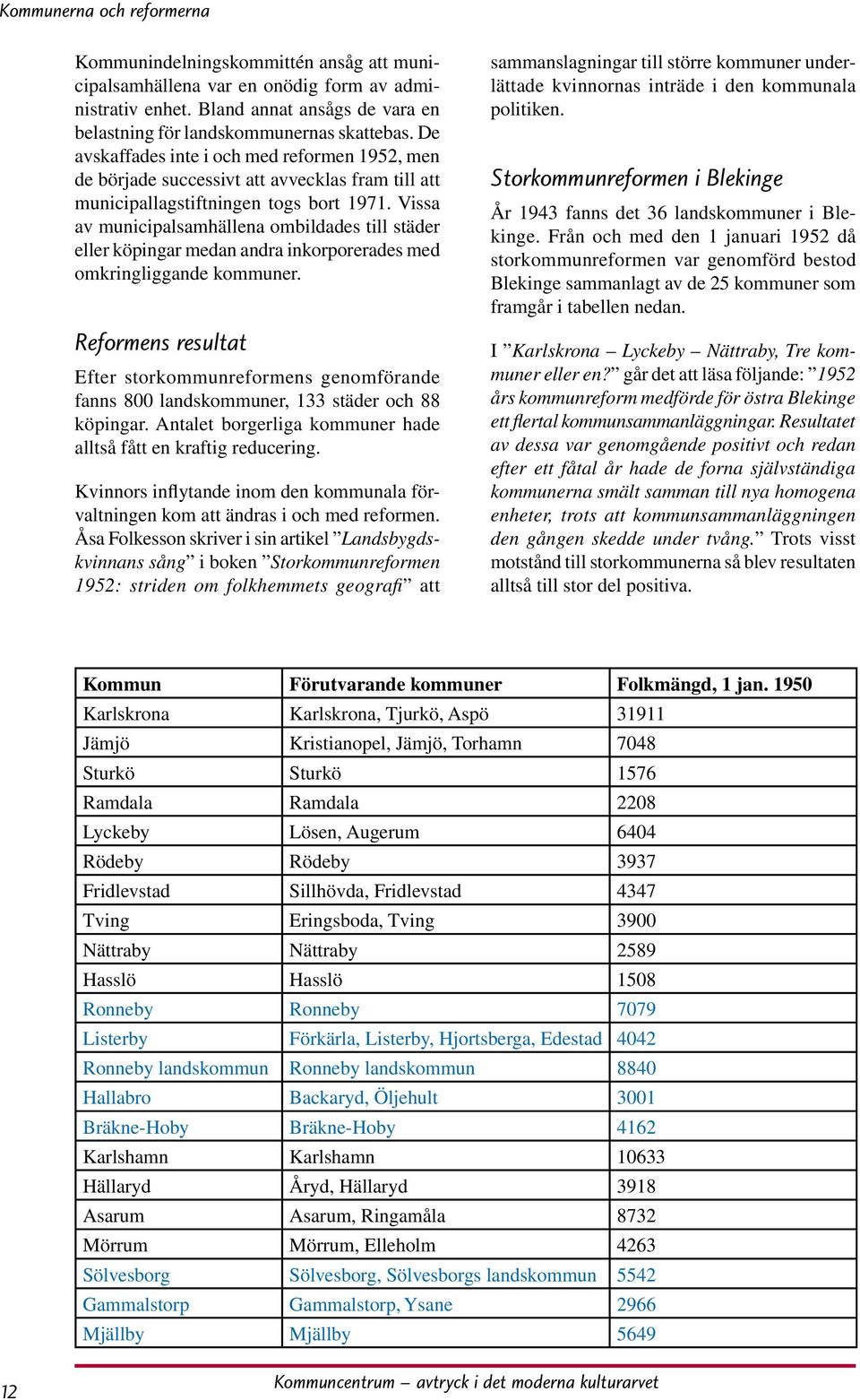 Kommunerna och reformerna

Kommunindelningskommittén ansåg att municipalsamhällena var en onödig form av administrativ enhet. Bland annat ansågs de vara en belastning för landskommunernas skattebas. De avskaffades inte i och med reformen 1952, men de började successivt att avvecklas fram till att municipallagstiftningen togs bort 1971. Vissa av municipalsamhällena ombildades till städer eller köpingar medan andra inkorporerades med omkringliggande kommuner.

Reformens resultat

Efter storkommunreformens genomförande fanns 800 landskommuner, 133 städer och 88 köpingar. Antalet borgerliga kommuner hade alltså fått en kraftig reducering.

Kvinnors inflytande inom den kommunala förvaltningen kom att ändras i och med reformen. Åsa Folkesson skriver i sin artikel ”Landsbygdskvinnans sång” i boken ”Storkommunreformen 1952: striden om folkhemmets geografi” att sammanslagningar till större kommuner underlättade kvinnornas inträde i den kommunala politiken.

Storkommunreformen i Blekinge

År 1943 fanns det 36 landskommuner i Blekinge. Från och med den 1 januari 1952 då storkommunreformen var genomförd bestod Blekinge sammanlagt av de 25 kommuner som framgår i tabellen nedan.

I ”Karlskrona – Lyckeby – Nättraby, Tre kommuner eller en?” går det att läsa följande: ”1952 års kommunreform medförde för östra Blekinge ett flertal kommunsammanläggningar. Resultatet av dessa var genomgående positivt och redan efter ett fåtal år hade de forna självständiga kommunerna smält samman till nya homogena enheter, trots att kommunsammanläggningen den gången skedde under tvång.” Trots visst motstånd till storkommunerna så blev resultaten alltså till stor del positiva.

| Kommun | Förutvarande kommuner | Folkmängd, 1 jan. 1950 |
|---|---|---|
| Karlskrona | Karlskrona, Tjurkö, Aspö | 31911 |
| Jämjö | Kristianopel, Jämjö, Torhamn | 7048 |
| Sturkö | Sturkö | 1576 |
| Ramdala | Ramdala | 2208 |
| Lyckeby | Lösen, Augerum | 6404 |
| Rödeby | Rödeby | 3937 |
| Fridlevstad | Sillhövda, Fridlevstad | 4347 |
| Tving | Eringsboda, Tving | 3900 |
| Nättraby | Nättraby | 2589 |
| Hasslö | Hasslö | 1508 |
| Ronneby | Ronneby | 7079 |
| Listerby | Förkärla, Listerby, Hjortsberga, Edestad | 4042 |
| Ronneby landskommun | Ronneby landskommun | 8840 |
| Hallabro | Backaryd, Öljehult | 3001 |
| Bräkne-Hoby | Bräkne-Hoby | 4162 |
| Karlshamn | Karlshamn | 10633 |
| Hällaryd | Åryd, Hällaryd | 3918 |
| Asarum | Asarum, Ringamåla | 8732 |
| Mörrum | Mörrum, Elleholm | 4263 |
| Sölvesborg | Sölvesborg, Sölvesborgs landskommun | 5542 |
| Gammalstorp | Gammalstorp, Ysane | 2966 |
| Mjällby | Mjällby | 5649 |

12 Kommuncentrum – avtryck i det moderna kulturarvet